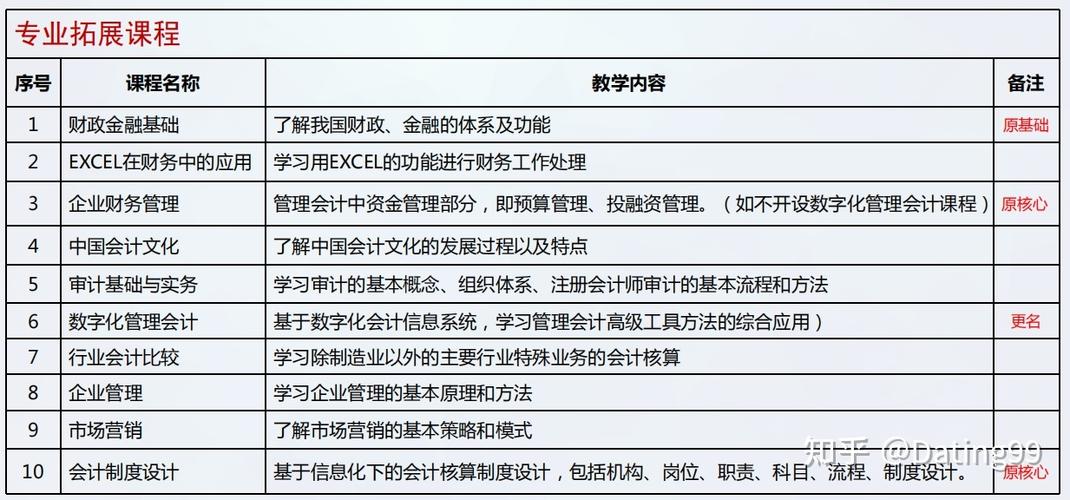 专业拓展课程

| 序号 | 课程名称 | 教学内容 | 备注 |
|---|---|---|---|
| 1 | 财政金融基础 | 了解我国财政、金融的体系及功能 | 原基础 |
| 2 | EXCEL在财务中的应用 | 学习用EXCEL的功能进行财务工作处理 | |
| 3 | 企业财务管理 | 管理会计中资金管理部分，即预算管理、投融资管理。（如不开设数字化管理会计课程） | 原核心 |
| 4 | 中国会计文化 | 了解中国会计文化的发展过程以及特点 | |
| 5 | 审计基础与实务 | 学习审计的基本概念、组织体系、注册会计师审计的基本流程和方法 | |
| 6 | 数字化管理会计 | 基于数字化会计信息系统，学习管理会计高级工具方法的综合应用） | 更名 |
| 7 | 行业会计比较 | 学习除制造业以外的主要行业特殊业务的会计核算 | |
| 8 | 企业管理 | 学习企业管理的基本原理和方法 | |
| 9 | 市场营销 | 了解市场营销的基本策略和模式 | |
| 10 | 会计制度设计 | 基于信息化下的会计核算制度设计，包括机构、岗位、职责、科目、流程、制度设计。 | 原核心 |

知乎 @Dating99